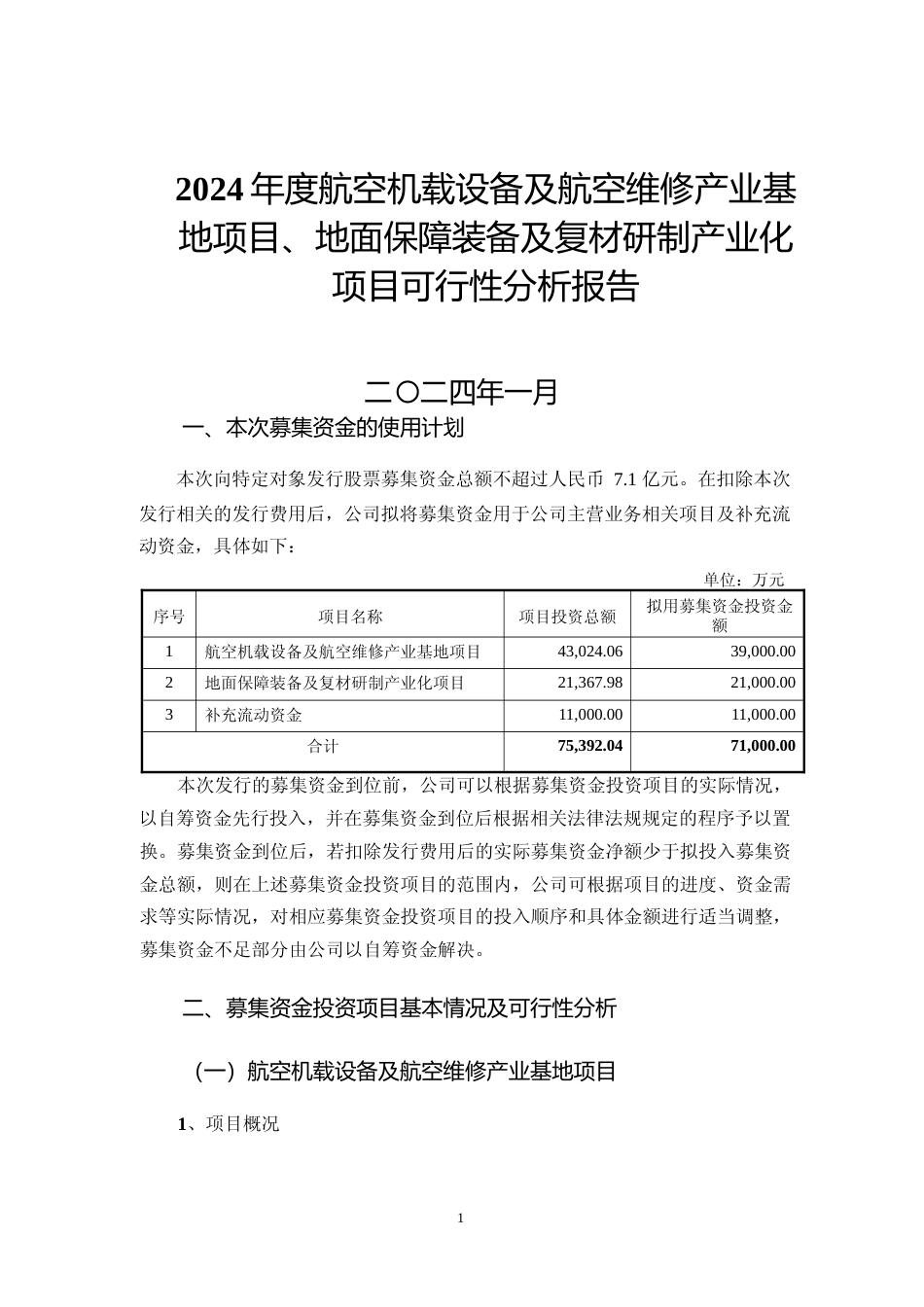 2024 年度航空机载设备及航空维修产业基地项目、地面保障装备及复材研制产业化项目可行性分析报告

二〇二四年一月

一、本次募集资金的使用计划

本次向特定对象发行股票募集资金总额不超过人民币 7.1 亿元。在扣除本次发行相关的发行费用后，公司拟将募集资金用于公司主营业务相关项目及补充流动资金，具体如下：

单位：万元

| 序号 | 项目名称 | 项目投资总额 | 拟用募集资金投资金额 |
|---|---|---|---|
| 1 | 航空机载设备及航空维修产业基地项目 | 43,024.06 | 39,000.00 |
| 2 | 地面保障装备及复材研制产业化项目 | 21,367.98 | 21,000.00 |
| 3 | 补充流动资金 | 11,000.00 | 11,000.00 |
| 合计 | | 75,392.04 | 71,000.00 |

本次发行的募集资金到位前，公司可以根据募集资金投资项目的实际情况，以自筹资金先行投入，并在募集资金到位后根据相关法律法规规定的程序予以置换。募集资金到位后，若扣除发行费用后的实际募集资金净额少于拟投入募集资金总额，则在上述募集资金投资项目的范围内，公司可根据项目的进度、资金需求等实际情况，对相应募集资金投资项目的投入顺序和具体金额进行适当调整，募集资金不足部分由公司以自筹资金解决。

二、募集资金投资项目基本情况及可行性分析

（一）航空机载设备及航空维修产业基地项目

1、项目概况

1